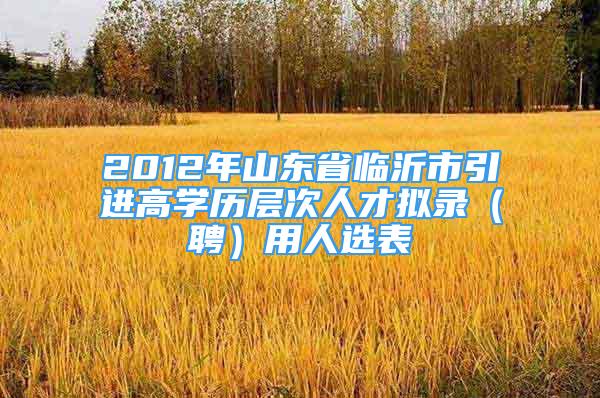 2012年山东省临沂市引进高学历层次人才拟录（聘）用人选表